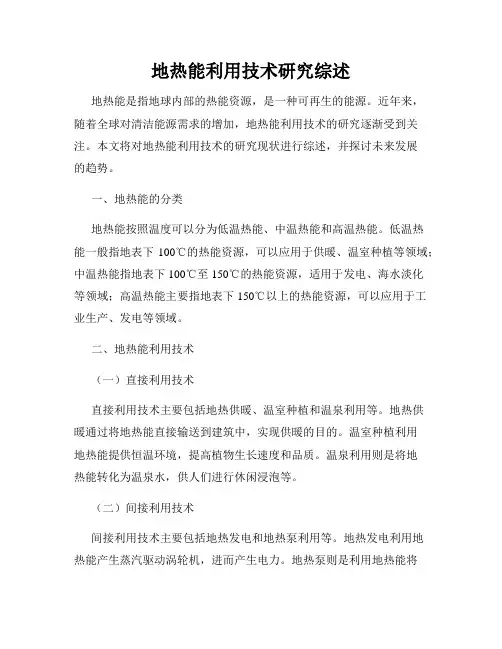 地热能利用技术研究综述

地热能是指地球内部的热能资源，是一种可再生的能源。近年来，随着全球对清洁能源需求的增加，地热能利用技术的研究逐渐受到关注。本文将对地热能利用技术的研究现状进行综述，并探讨未来发展的趋势。

一、地热能的分类

地热能按照温度可以分为低温热能、中温热能和高温热能。低温热能一般指地表下 100℃的热能资源，可以应用于供暖、温室种植等领域；中温热能指地表下 100℃至 150℃的热能资源，适用于发电、海水淡化等领域；高温热能主要指地表下 150℃以上的热能资源，可以应用于工业生产、发电等领域。

二、地热能利用技术

（一）直接利用技术

直接利用技术主要包括地热供暖、温室种植和温泉利用等。地热供暖通过将地热能直接输送到建筑中，实现供暖的目的。温室种植利用地热能提供恒温环境，提高植物生长速度和品质。温泉利用则是将地热能转化为温泉水，供人们进行休闲浸泡等。

（二）间接利用技术

间接利用技术主要包括地热发电和地热泵利用等。地热发电利用地热能产生蒸汽驱动涡轮机，进而产生电力。地热泵则是利用地热能将